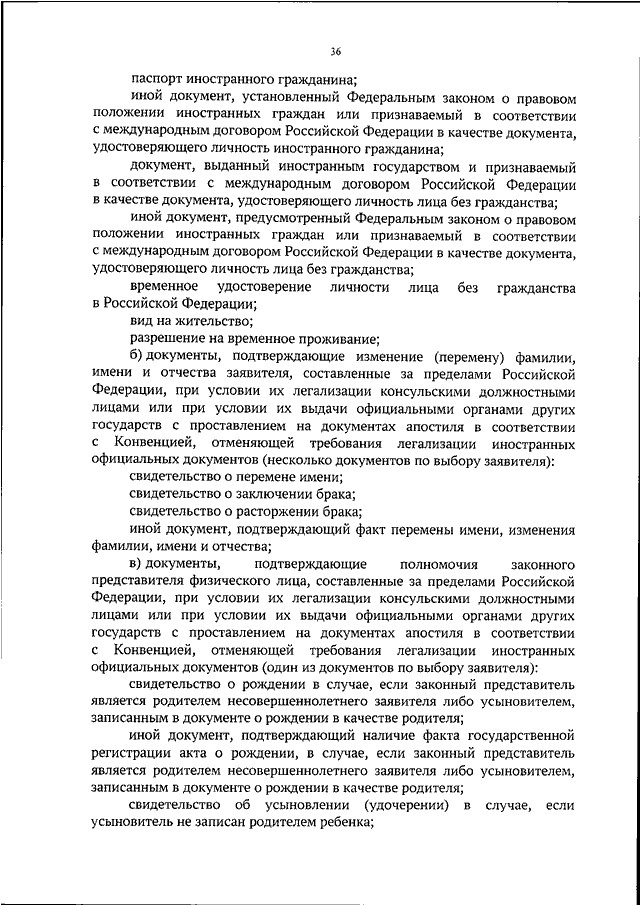 36

паспорт иностранного гражданина;

иной документ, установленный Федеральным законом о правовом положении иностранных граждан или признаваемый в соответствии с международным договором Российской Федерации в качестве документа, удостоверяющего личность иностранного гражданина;

документ, выданный иностранным государством и признаваемый в соответствии с международным договором Российской Федерации в качестве документа, удостоверяющего личность лица без гражданства;

иной документ, предусмотренный Федеральным законом о правовом положении иностранных граждан или признаваемый в соответствии с международным договором Российской Федерации в качестве документа, удостоверяющего личность лица без гражданства;

временное удостоверение личности лица без гражданства в Российской Федерации;

вид на жительство;

разрешение на временное проживание;

б) документы, подтверждающие изменение (перемену) фамилии, имени и отчества заявителя, составленные за пределами Российской Федерации, при условии их легализации консульскими должностными лицами или при условии их выдачи официальными органами других государств с проставлением на документах апостиля в соответствии с Конвенцией, отменяющей требования легализации иностранных официальных документов (несколько документов по выбору заявителя):

свидетельство о перемене имени;

свидетельство о заключении брака;

свидетельство о расторжении брака;

иной документ, подтверждающий факт перемены имени, изменения фамилии, имени и отчества;

в) документы, подтверждающие полномочия законного представителя физического лица, составленные за пределами Российской Федерации, при условии их легализации консульскими должностными лицами или при условии их выдачи официальными органами других государств с проставлением на документах апостиля в соответствии с Конвенцией, отменяющей требования легализации иностранных официальных документов (один из документов по выбору заявителя):

свидетельство о рождении в случае, если законный представитель является родителем несовершеннолетнего заявителя либо усыновителем, записанным в документе о рождении в качестве родителя;

иной документ, подтверждающий наличие факта государственной регистрации акта о рождении, в случае, если законный представитель является родителем несовершеннолетнего заявителя либо усыновителем, записанным в документе о рождении в качестве родителя;

свидетельство об усыновлении (удочерении) в случае, если усыновитель не записан родителем ребенка;